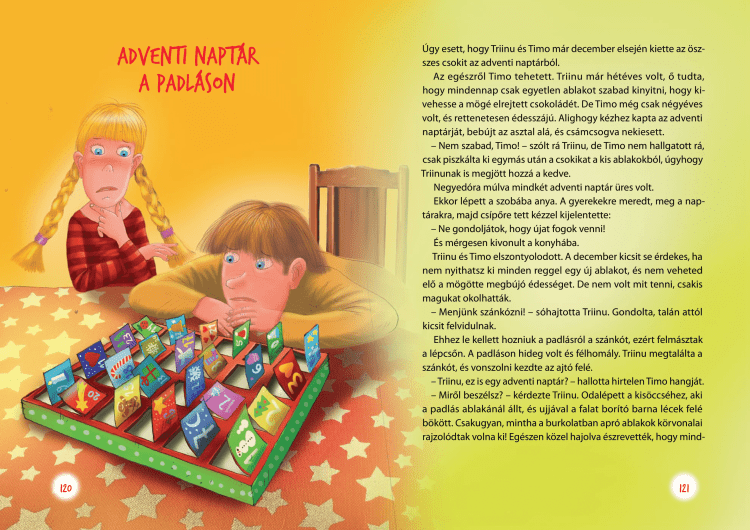 ADVENTI NAPTÁR A PADLÁSON

120

Úgy esett, hogy Triinu és Timo már december elsején kiette az összes csokit az adventi naptárból.

Az egészről Timo tehetett. Triinu már hétéves volt, ő tudta, hogy mindennap csak egyetlen ablakot szabad kinyitni, hogy kivehesse a mögé elrejtett csokoládét. De Timo még csak négyéves volt, és rettenetesen édesszájú. Alighogy kézhez kapta az adventi naptárját, bebújt az asztal alá, és csámcsogva nekiesett.

– Nem szabad, Timo! – szólt rá Triinu, de Timo nem hallgatott rá, csak piszkálta ki egymás után a csokikat a kis ablakokból, úgyhogy Triinunak is megjött hozzá a kedve.

Negyedóra múlva mindkét adventi naptár üres volt.

Ekkor lépett a szobába anya. A gyerekekre meredt, meg a naptárakra, majd csípőre tett kézzel kijelentette:

– Ne gondoljátok, hogy újat fogok venni!

És mérgesen kivonult a konyhába.

Triinu és Timo elszontyolodott. A december kicsit se érdekes, ha nem nyithatsz ki minden reggel egy új ablakot, és nem veheted elő a mögötte megbújó édességet. De nem volt mit tenni, csakis magukat okolhatták.

– Menjünk szánkózni! – sóhajtotta Triinu. Gondolta, talán attól kicsit felvidulnak.

Ehhez le kellett hozniuk a padlásról a szánkót, ezért felmásztak a lépcsőn. A padláson hideg volt és félhomály. Triinu megtalálta a szánkót, és vonszolni kezdte az ajtó felé.

– Triinu, ez is egy adventi naptár? – hallotta hirtelen Timo hangját.

– Miről beszélsz? – kérdezte Triinu. Odalépett a kisöccséhez, aki a padlás ablakánál állt, és ujjával a falat borító barna lécek felé bökött. Csakugyan, mintha a burkolatban apró ablakok körvonalai rajzolódtak volna ki! Egészen közel hajolva észrevették, hogy mind-

121